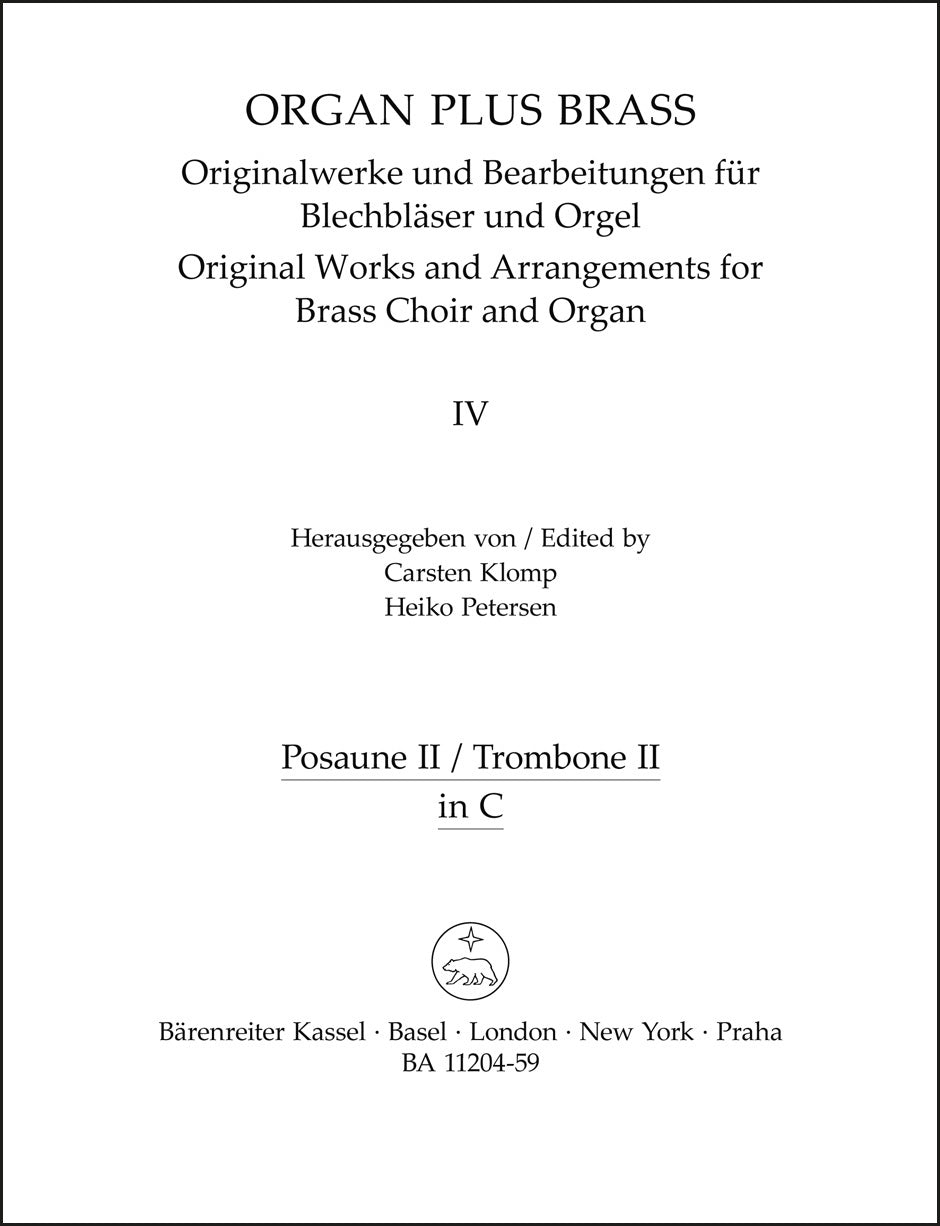 ORGAN PLUS BRASS

Originalwerke und Bearbeitungen für Blechbläser und Orgel

Original Works and Arrangements for Brass Choir and Organ

IV

Herausgegeben von / Edited by
Carsten Klomp
Heiko Petersen

Posaune II / Trombone II
in C

Bärenreiter Kassel · Basel · London · New York · Praha
BA 11204-59